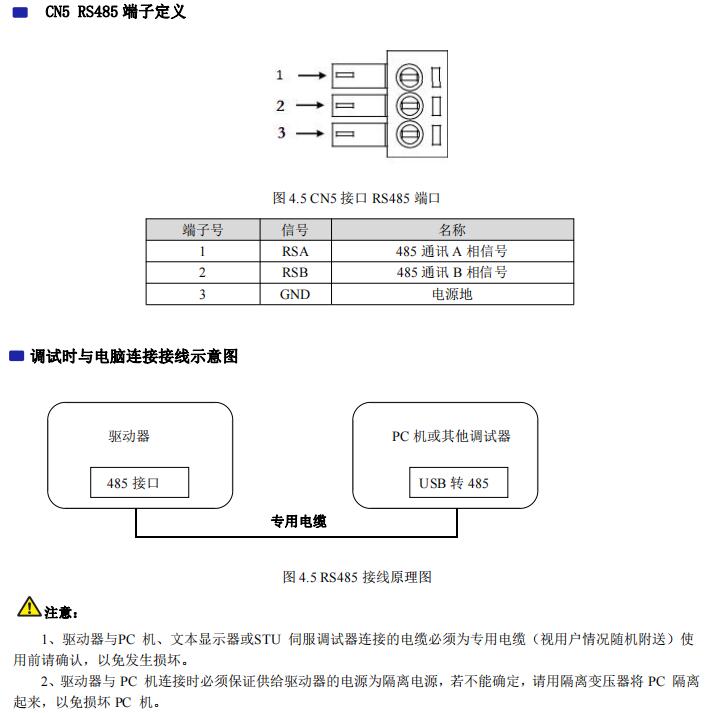 CN5 RS485 端子定义

1
2
3

图 4.5 CN5 接口 RS485 端口

| 端子号 | 信号 | 名称 |
|---|---|---|
| 1 | RSA | 485 通讯 A 相信号 |
| 2 | RSB | 485 通讯 B 相信号 |
| 3 | GND | 电源地 |

调试时与电脑连接接线示意图

驱动器

485 接口

PC 机或其他调试器

USB 转 485

专用电缆

图 4.5 RS485 接线原理图

注意：

1、驱动器与PC 机、文本显示器或STU 伺服调试器连接的电缆必须为专用电缆（视用户情况随机附送）使用前请确认，以免发生损坏。

2、驱动器与 PC 机连接时必须保证供给驱动器的电源为隔离电源，若不能确定，请用隔离变压器将 PC 隔离起来，以免损坏 PC 机。